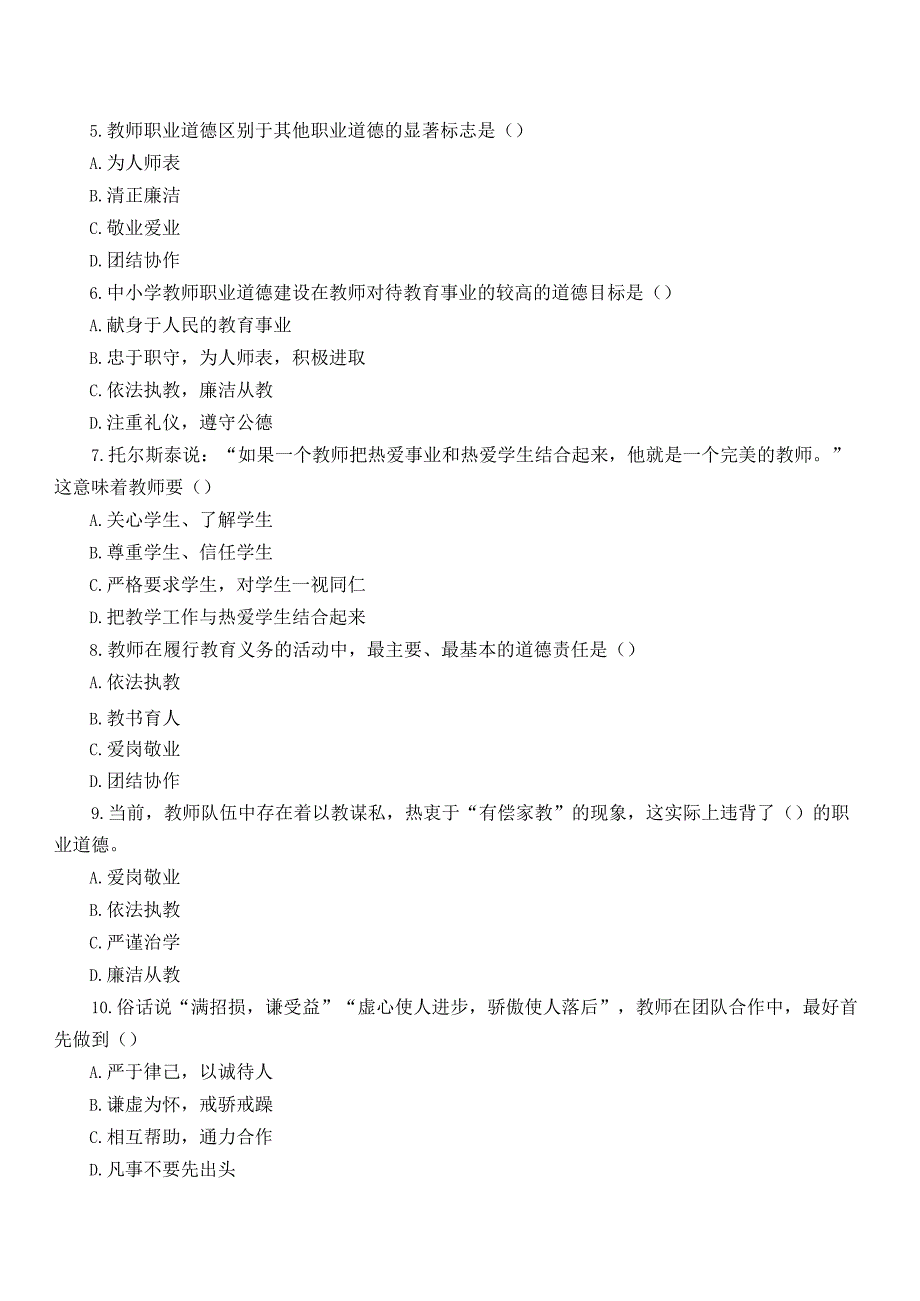 5.教师职业道德区别于其他职业道德的显著标志是（）

A.为人师表

B.清正廉洁

C.敬业爱业

D.团结协作

6.中小学教师职业道德建设在教师对待教育事业的较高的道德目标是（）

A.献身于人民的教育事业

B.忠于职守，为人师表，积极进取

C.依法执教，廉洁从教

D.注重礼仪，遵守公德

7.托尔斯泰说：“如果一个教师把热爱事业和热爱学生结合起来，他就是一个完美的教师。”这意味着教师要（）

A.关心学生、了解学生

B.尊重学生、信任学生

C.严格要求学生，对学生一视同仁

D.把教学工作与热爱学生结合起来

8.教师在履行教育义务的活动中，最主要、最基本的道德责任是（）

A.依法执教

B.教书育人

C.爱岗敬业

D.团结协作

9.当前，教师队伍中存在着以教谋私，热衷于“有偿家教”的现象，这实际上违背了（）的职业道德。

A.爱岗敬业

B.依法执教

C.严谨治学

D.廉洁从教

10.俗话说“满招损，谦受益”“虚心使人进步，骄傲使人落后”，教师在团队合作中，最好首先做到（）

A.严于律己，以诚待人

B.谦虚为怀，戒骄戒躁

C.相互帮助，通力合作

D.凡事不要先出头